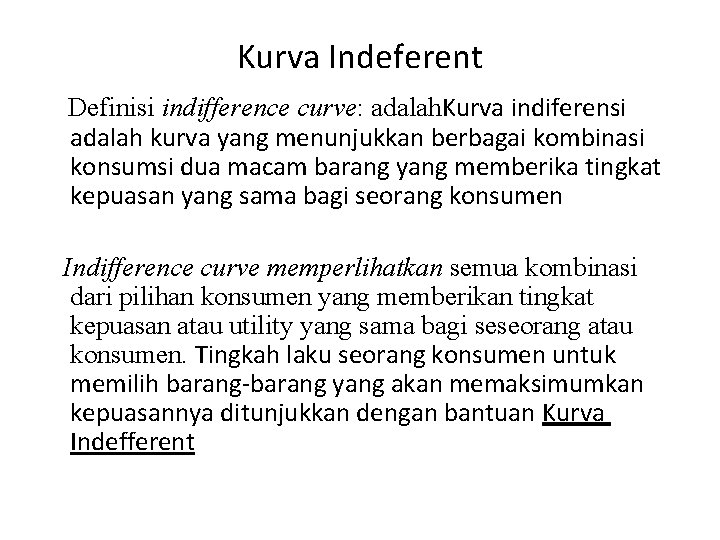 Kurva Indeferent

Definisi indifference curve: adalahKurva indiferensi adalah kurva yang menunjukkan berbagai kombinasi konsumsi dua macam barang yang memberika tingkat kepuasan yang sama bagi seorang konsumen

Indifference curve memperlihatkan semua kombinasi dari pilihan konsumen yang memberikan tingkat kepuasan atau utility yang sama bagi seseorang atau konsumen. Tingkah laku seorang konsumen untuk memilih barang-barang yang akan memaksimumkan kepuasannya ditunjukkan dengan bantuan Kurva Indefferent